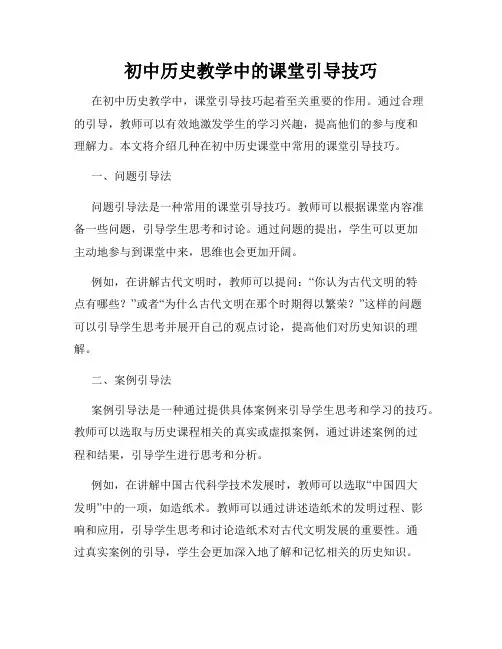 初中历史教学中的课堂引导技巧

在初中历史教学中，课堂引导技巧起着至关重要的作用。通过合理的引导，教师可以有效地激发学生的学习兴趣，提高他们的参与度和理解力。本文将介绍几种在初中历史课堂中常用的课堂引导技巧。

一、问题引导法

问题引导法是一种常用的课堂引导技巧。教师可以根据课堂内容准备一些问题，引导学生思考和讨论。通过问题的提出，学生可以更加主动地参与到课堂中来，思维也会更加开阔。

例如，在讲解古代文明时，教师可以提问：“你认为古代文明的特点有哪些？”或者“为什么古代文明在那个时期得以繁荣？”这样的问题可以引导学生思考并展开自己的观点讨论，提高他们对历史知识的理解。

二、案例引导法

案例引导法是一种通过提供具体案例来引导学生思考和学习的技巧。教师可以选取与历史课程相关的真实或虚拟案例，通过讲述案例的过程和结果，引导学生进行思考和分析。

例如，在讲解中国古代科学技术发展时，教师可以选取“中国四大发明”中的一项，如造纸术。教师可以通过讲述造纸术的发明过程、影响和应用，引导学生思考和讨论造纸术对古代文明发展的重要性。通过真实案例的引导，学生会更加深入地了解和记忆相关的历史知识。